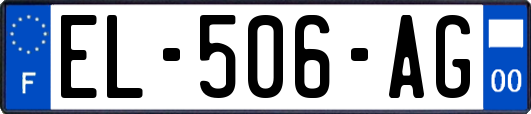 F
EL-506-AG
00